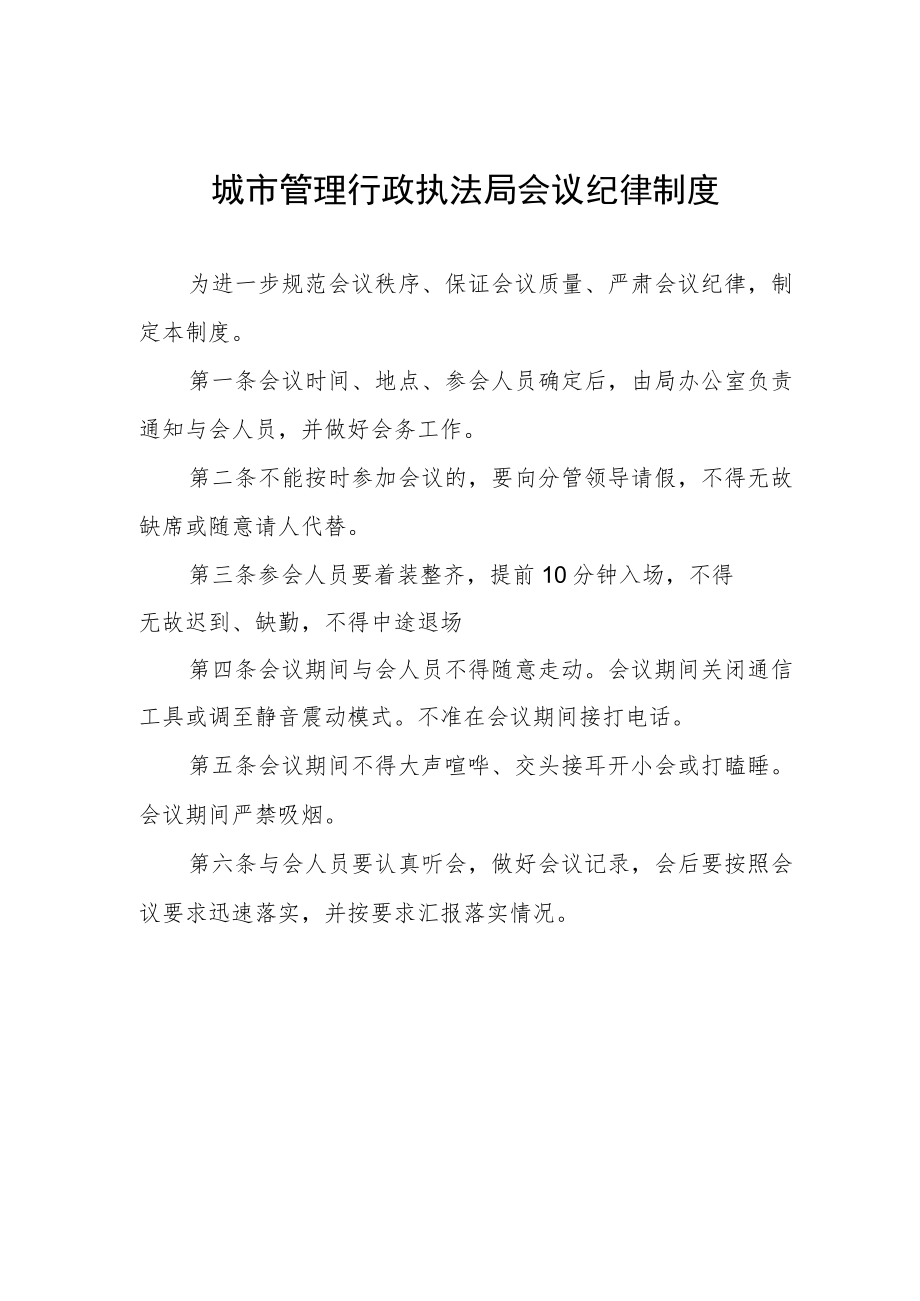 城市管理行政执法局会议纪律制度

为进一步规范会议秩序、保证会议质量、严肃会议纪律，制定本制度。

第一条会议时间、地点、参会人员确定后，由局办公室负责通知与会人员，并做好会务工作。

第二条不能按时参加会议的，要向分管领导请假，不得无故缺席或随意请人代替。

第三条参会人员要着装整齐，提前10分钟入场，不得无故迟到、缺勤，不得中途退场

第四条会议期间与会人员不得随意走动。会议期间关闭通信工具或调至静音震动模式。不准在会议期间接打电话。

第五条会议期间不得大声喧哗、交头接耳开小会或打瞌睡。会议期间严禁吸烟。

第六条与会人员要认真听会，做好会议记录，会后要按照会议要求迅速落实，并按要求汇报落实情况。